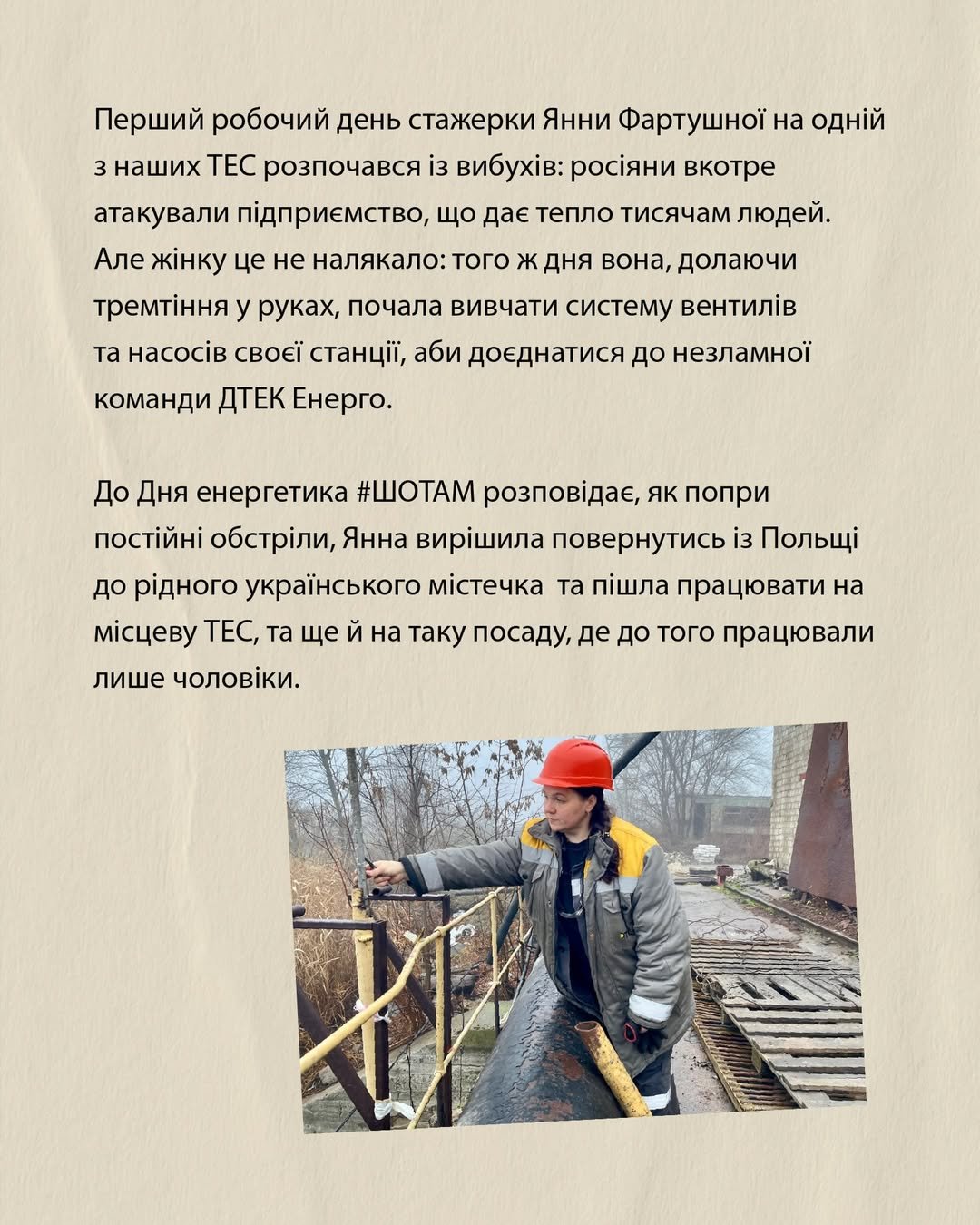 Перший робочий день стажерки Янни Фартушної на одній з наших ТЕС розпочався із вибухів: росіяни вкотре атакували підприємство, що дає тепло тисячам людей. Але жінку це не налякало: того ж дня вона, долаючи тремтіння у руках, почала вивчати систему вентилів та насосів своєї станції, аби доєднатися до незламної команди ДТЕК Енерго.

До Дня енергетика #ШОТАМ розповідає, як попри постійні обстріли, Янна вирішила повернутись із Польщі до рідного українського містечка  та пішла працювати на місцеву ТЕС, та ще й на таку посаду, де до того працювали лише чоловіки.